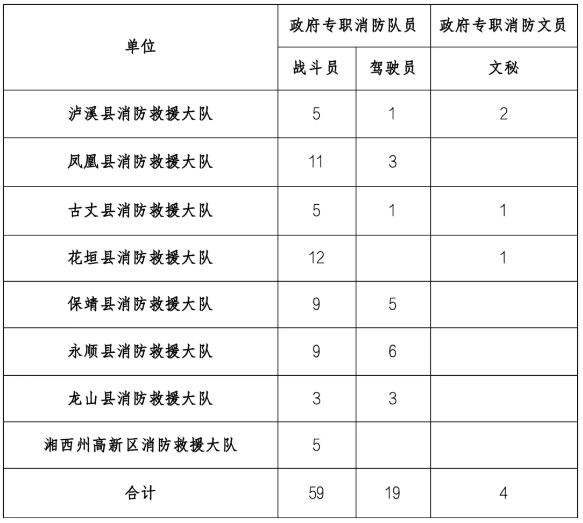 | 单位 | 政府专职消防队员 | | 政府专职消防文员 |
|---|---|---|---|
| | 战斗员 | 驾驶员 | 文秘 |
| 泸溪县消防救援大队 | 5 | 1 | 2 |
| 凤凰县消防救援大队 | 11 | 3 | |
| 古丈县消防救援大队 | 5 | 1 | 1 |
| 花垣县消防救援大队 | 12 | | 1 |
| 保靖县消防救援大队 | 9 | 5 | |
| 永顺县消防救援大队 | 9 | 6 | |
| 龙山县消防救援大队 | 3 | 3 | |
| 湘西州高新区消防救援大队 | 5 | | |
| 合计 | 59 | 19 | 4 |